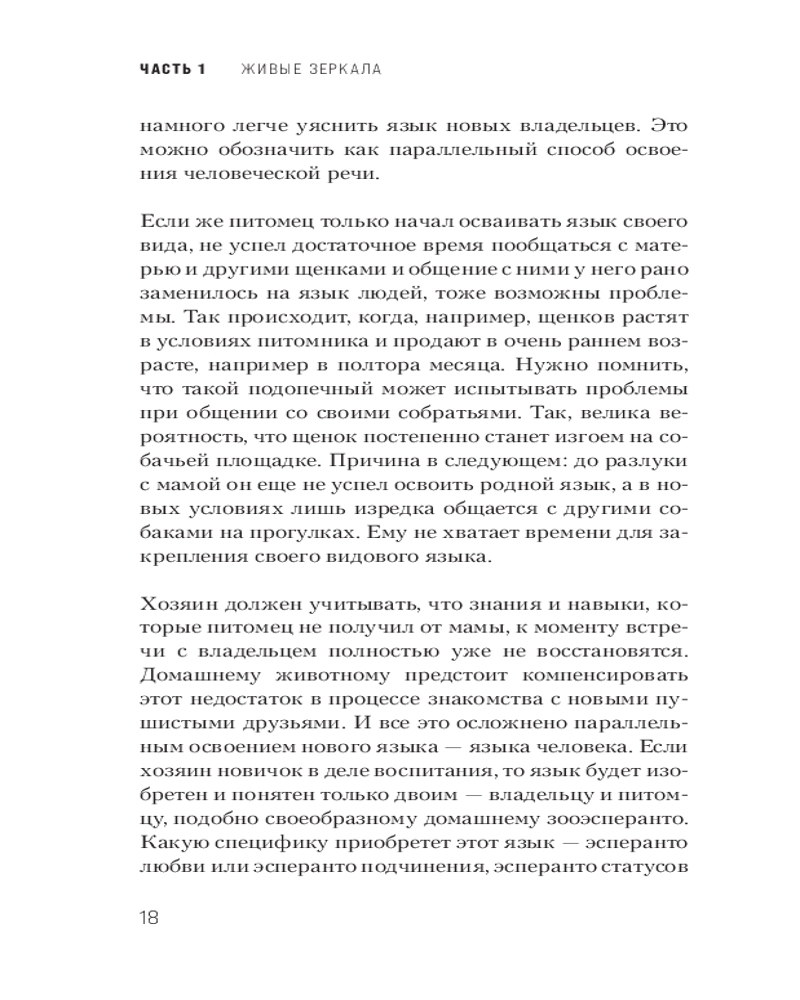 ЧАСТЬ 1 ЖИВЫЕ ЗЕРКАЛА

намного легче уяснить язык новых владельцев. Это можно обозначить как параллельный способ освоения человеческой речи.

Если же питомец только начал осваивать язык своего вида, не успел достаточное время пообщаться с матерью и другими щенками и общение с ними у него рано заменилось на язык людей, тоже возможны проблемы. Так происходит, когда, например, щенков растят в условиях питомника и продают в очень раннем возрасте, например в полтора месяца. Нужно помнить, что такой подопечный может испытывать проблемы при общении со своими собратьями. Так, велика вероятность, что щенок постепенно станет изгоем на собачьей площадке. Причина в следующем: до разлуки с мамой он еще не успел освоить родной язык, а в новых условиях лишь изредка общается с другими собаками на прогулках. Ему не хватает времени для закрепления своего видового языка.

Хозяин должен учитывать, что знания и навыки, которые питомец не получил от мамы, к моменту встречи с владельцем полностью уже не восстановятся. Домашнему животному предстоит компенсировать этот недостаток в процессе знакомства с новыми пушистыми друзьями. И все это осложнено параллельным освоением нового языка — языка человека. Если хозяин новичок в деле воспитания, то язык будет изобретен и понятен только двоим — владельцу и питомцу, подобно своеобразному домашнему зооэсперанто. Какую специфику приобретет этот язык — эсперанто любви или эсперанто подчинения, эсперанто статусов

18